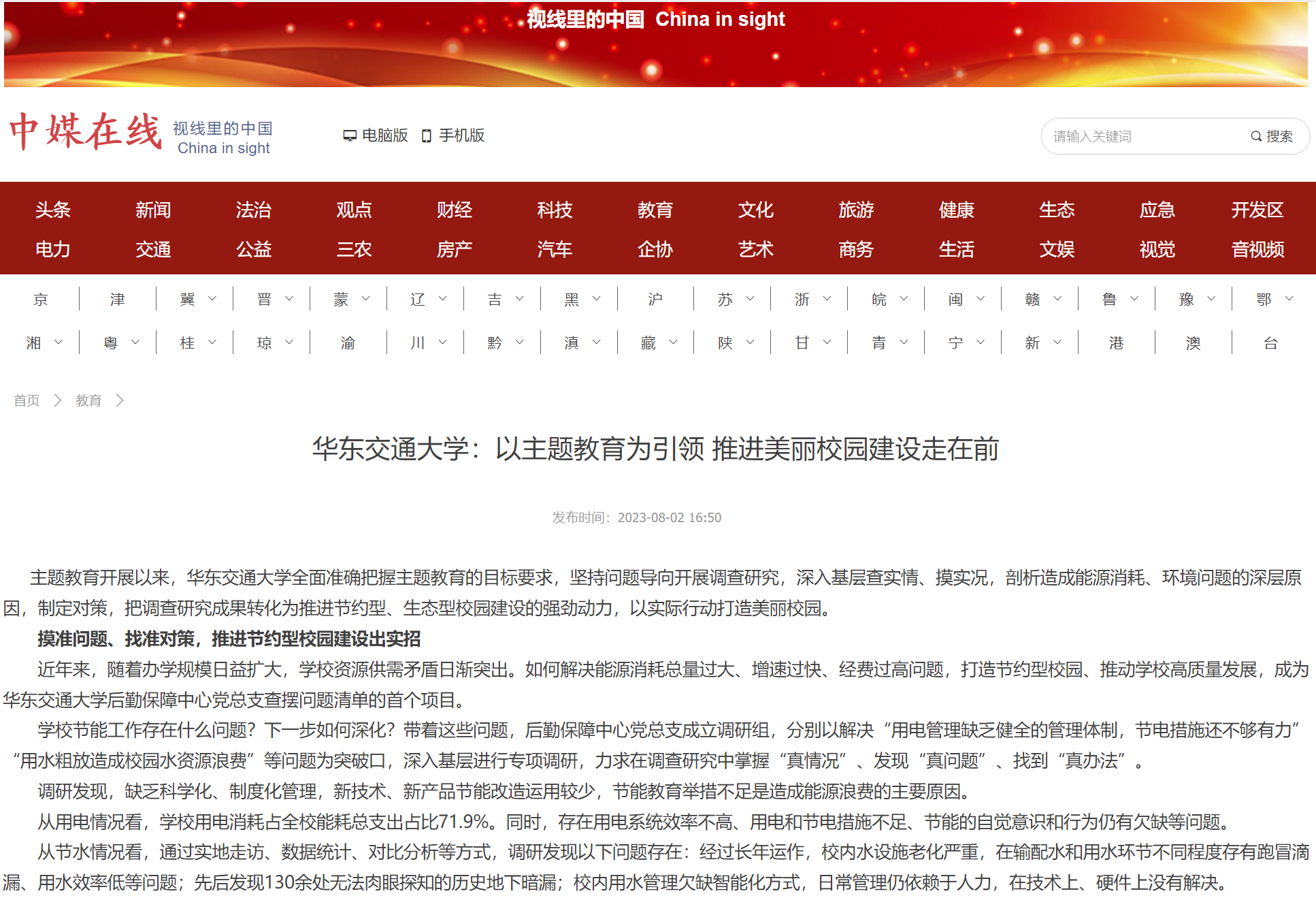 视线里的中国 China in sight

中媒在线 视线里的中国 China in sight

电脑版 手机版

请输入关键词 搜索

头条 新闻 法治 观点 财经 科技 教育 文化 旅游 健康 生态 应急 开发区
电力 交通 公益 三农 房产 汽车 企协 艺术 商务 生活 文娱 视觉 音视频

京 津 冀 晋 蒙 辽 吉 黑 沪 苏 浙 皖 闽 赣 鲁 豫 鄂
湘 粤 桂 琼 渝 川 黔 滇 藏 陕 甘 青 宁 新 港 澳 台

首页 > 教育 >

华东交通大学：以主题教育为引领 推进美丽校园建设走在前

发布时间：2023-08-02 16:50

主题教育开展以来，华东交通大学全面准确把握主题教育的目标要求，坚持问题导向开展调查研究，深入基层查实情、摸实况，剖析造成能源消耗、环境问题的深层原因，制定对策，把调查研究成果转化为推进节约型、生态型校园建设的强劲动力，以实际行动打造美丽校园。

摸准问题、找准对策，推进节约型校园建设出实招

近年来，随着办学规模日益扩大，学校资源供需矛盾日渐突出。如何解决能源消耗总量过大、增速过快、经费过高问题，打造节约型校园、推动学校高质量发展，成为华东交通大学后勤保障中心党总支查摆问题清单的首个项目。

学校节能工作存在什么问题？下一步如何深化？带着这些问题，后勤保障中心党总支成立调研组，分别以解决“用电管理缺乏健全的管理体制，节电措施还不够有力”“用水粗放造成校园水资源浪费”等问题为突破口，深入基层进行专项调研，力求在调查研究中掌握“真情况”、发现“真问题”、找到“真办法”。

调研发现，缺乏科学化、制度化管理，新技术、新产品节能改造运用较少，节能教育举措不足是造成能源浪费的主要原因。

从用电情况看，学校用电消耗占全校能耗总支出占比71.9%。同时，存在用电系统效率不高、用电和节电措施不足、节能的自觉意识和行为仍有欠缺等问题。

从节水情况看，通过实地走访、数据统计、对比分析等方式，调研发现以下问题存在：经过长年运作，校内水设施老化严重，在输配水和用水环节不同程度存有跑冒滴漏、用水效率低等问题；先后发现130余处无法肉眼探知的历史地下暗漏；校内用水管理欠缺智能化方式，日常管理仍依赖于人力，在技术上、硬件上没有解决。